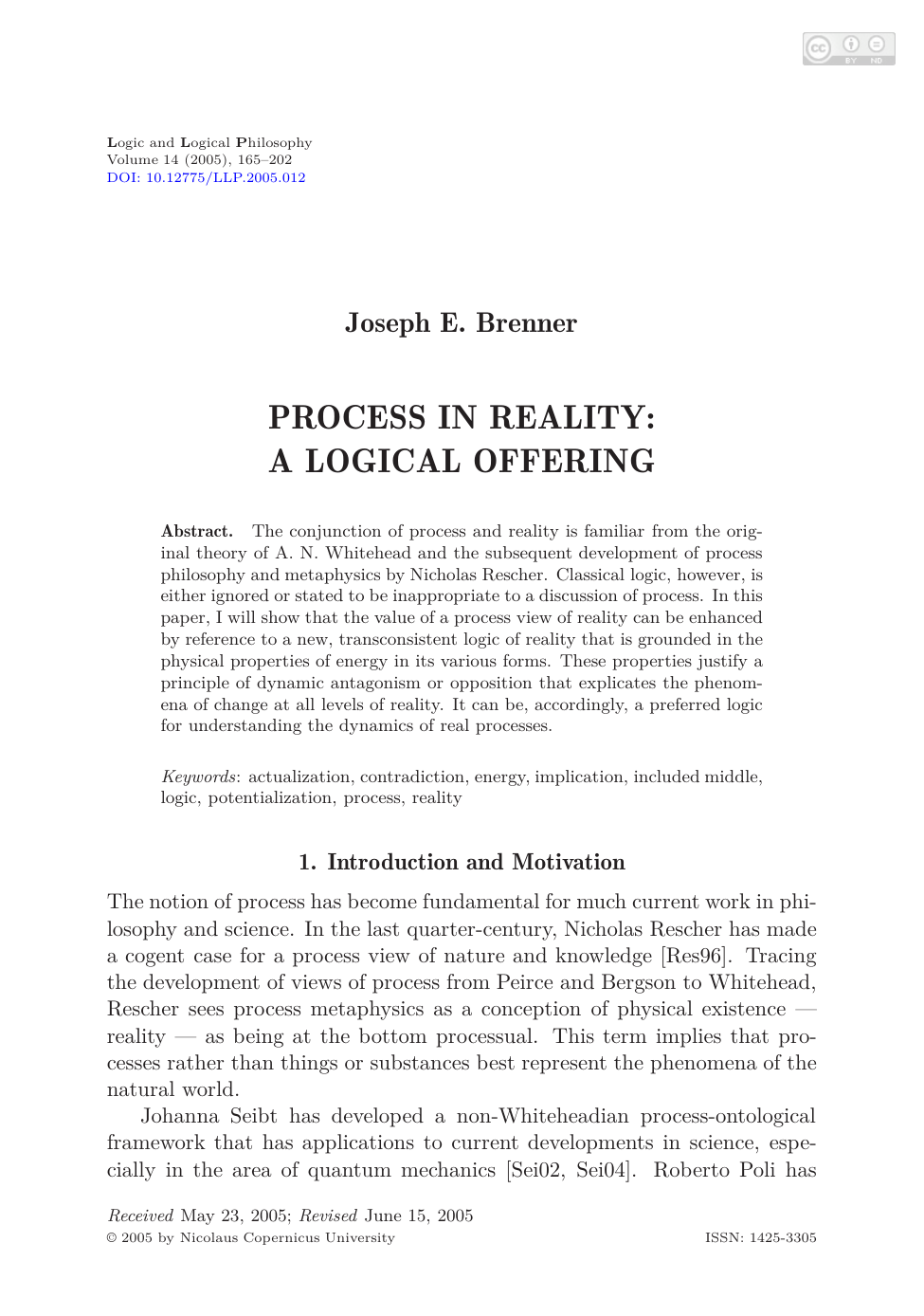 cc BY ND

Logic and Logical Philosophy
Volume 14 (2005), 165–202
DOI: 10.12775/LLP.2005.012

Joseph E. Brenner

PROCESS IN REALITY:
A LOGICAL OFFERING

Abstract. The conjunction of process and reality is familiar from the original theory of A. N. Whitehead and the subsequent development of process philosophy and metaphysics by Nicholas Rescher. Classical logic, however, is either ignored or stated to be inappropriate to a discussion of process. In this paper, I will show that the value of a process view of reality can be enhanced by reference to a new, transconsistent logic of reality that is grounded in the physical properties of energy in its various forms. These properties justify a principle of dynamic antagonism or opposition that explicates the phenomena of change at all levels of reality. It can be, accordingly, a preferred logic for understanding the dynamics of real processes.

Keywords: actualization, contradiction, energy, implication, included middle, logic, potentialization, process, reality

1. Introduction and Motivation

The notion of process has become fundamental for much current work in philosophy and science. In the last quarter-century, Nicholas Rescher has made a cogent case for a process view of nature and knowledge [Res96]. Tracing the development of views of process from Peirce and Bergson to Whitehead, Rescher sees process metaphysics as a conception of physical existence — reality — as being at the bottom processual. This term implies that processes rather than things or substances best represent the phenomena of the natural world.

Johanna Seibt has developed a non-Whiteheadian process-ontological framework that has applications to current developments in science, especially in the area of quantum mechanics [Sei02, Sei04]. Roberto Poli has

Received May 23, 2005; Revised June 15, 2005
© 2005 by Nicolaus Copernicus University ISSN: 1425-3305